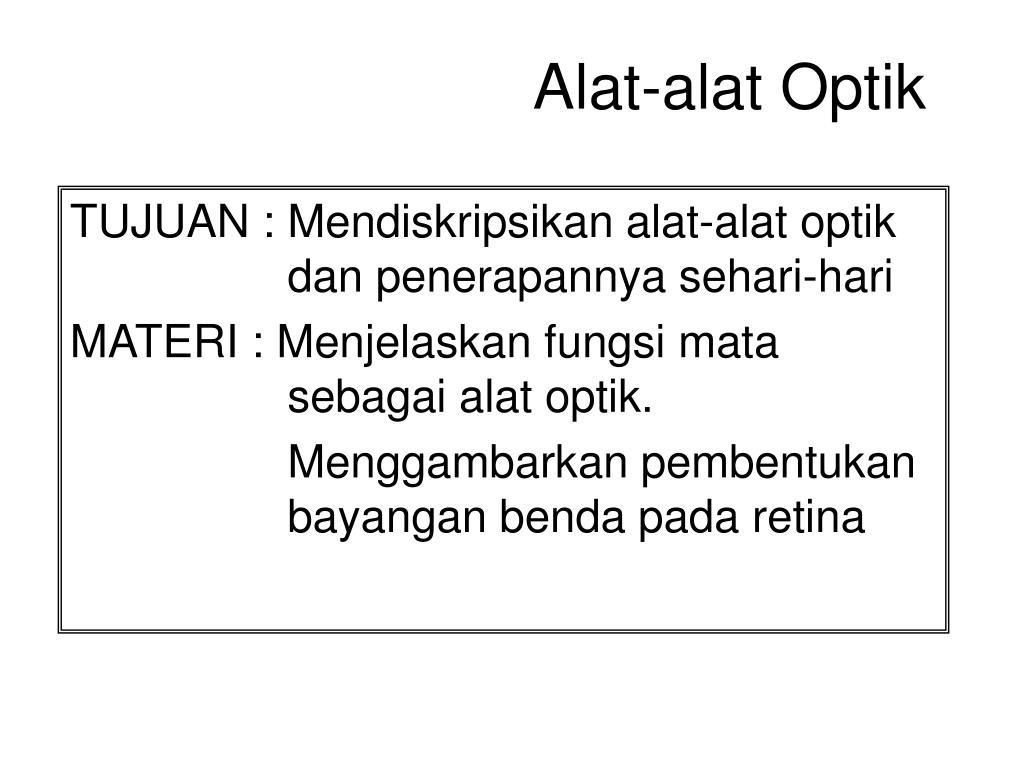 Alat-alat Optik

TUJUAN : Mendiskripsikan alat-alat optik dan penerapannya sehari-hari

MATERI : Menjelaskan fungsi mata sebagai alat optik.

Menggambarkan pembentukan bayangan benda pada retina